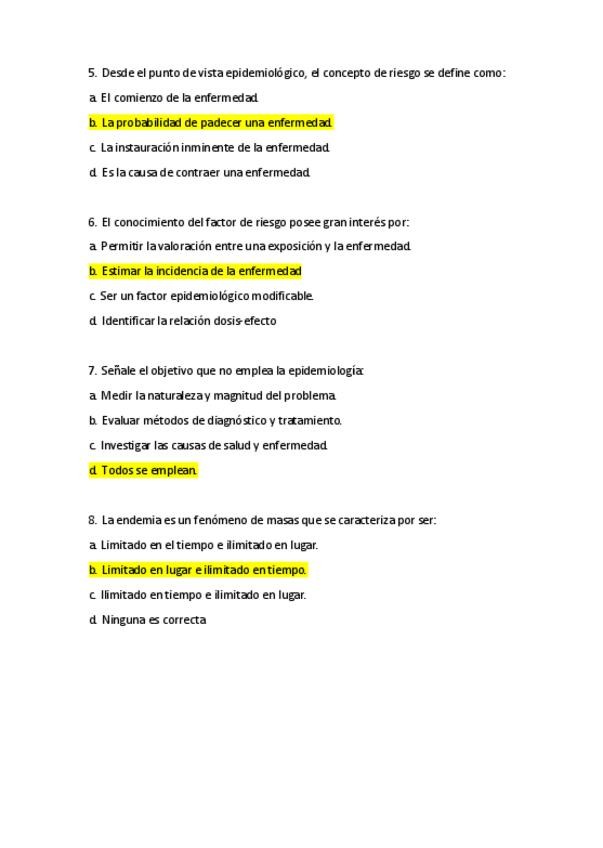 5. Desde el punto de vista epidemiológico, el concepto de riesgo se define como:

a. El comienzo de la enfermedad.

b. La probabilidad de padecer una enfermedad.

c. La instauración inminente de la enfermedad.

d. Es la causa de contraer una enfermedad.

6. El conocimiento del factor de riesgo posee gran interés por:

a. Permitir la valoración entre una exposición y la enfermedad.

b. Estimar la incidencia de la enfermedad

c. Ser un factor epidemiológico modificable.

d. Identificar la relación dosis-efecto

7. Señale el objetivo que no emplea la epidemiología:

a. Medir la naturaleza y magnitud del problema.

b. Evaluar métodos de diagnóstico y tratamiento.

c. Investigar las causas de salud y enfermedad.

d. Todos se emplean.

8. La endemia es un fenómeno de masas que se caracteriza por ser:

a. Limitado en el tiempo e ilimitado en lugar.

b. Limitado en lugar e ilimitado en tiempo.

c. Ilimitado en tiempo e ilimitado en lugar.

d. Ninguna es correcta